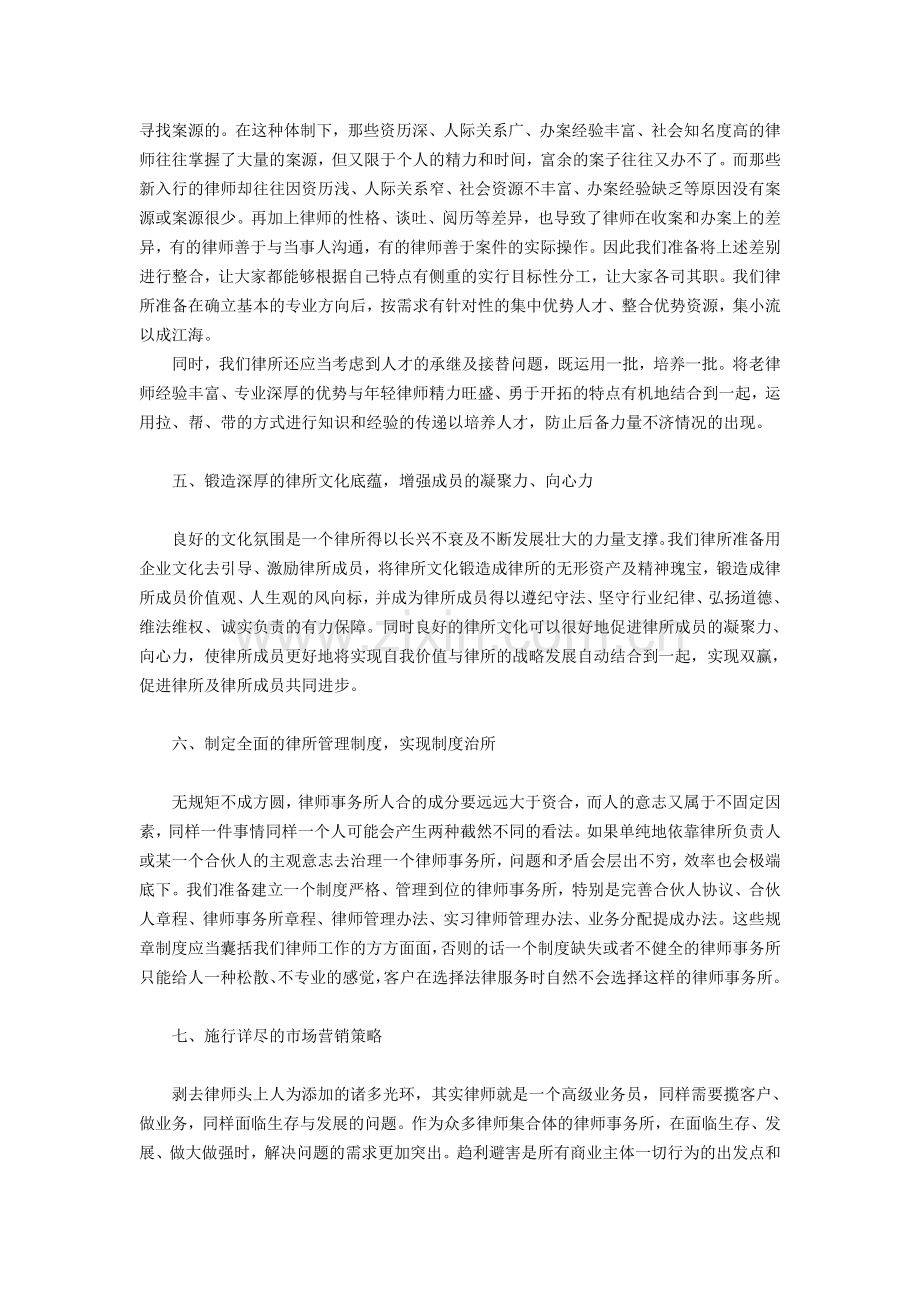 寻找案源的。在这种体制下，那些资历深、人际关系广、办案经验丰富、社会知名度高的律师往往掌握了大量的案源，但又限于个人的精力和时间，富余的案子往往又办不了。而那些新入行的律师却往往因资历浅、人际关系窄、社会资源不丰富、办案经验缺乏等原因没有案源或案源很少。再加上律师的性格、谈吐、阅历等差异，也导致了律师在收案和办案上的差异，有的律师善于与当事人沟通，有的律师善于案件的实际操作。因此我们准备将上述差别进行整合，让大家都能够根据自己特点有侧重的实行目标性分工，让大家各司其职。我们律所准备在确立基本的专业方向后，按需求有针对性的集中优势人才、整合优势资源，集小流以成江海。

同时，我们律所还应当考虑到人才的承继及接替问题，既运用一批，培养一批。将老律师经验丰富、专业深厚的优势与年轻律师精力旺盛、勇于开拓的特点有机地结合到一起，运用拉、帮、带的方式进行知识和经验的传递以培养人才，防止后备力量不济情况的出现。

五、锻造深厚的律所文化底蕴，增强成员的凝聚力、向心力

良好的文化氛围是一个律所得以长兴不衰及不断发展壮大的力量支撑。我们律所准备用企业文化去引导、激励律所成员，将律所文化锻造成律所的无形资产及精神瑰宝，锻造成律所成员价值观、人生观的风向标，并成为律所成员得以遵纪守法、坚守行业纪律、弘扬道德、维法维权、诚实负责的有力保障。同时良好的律所文化可以很好地促进律所成员的凝聚力、向心力，使律所成员更好地将实现自我价值与律所的战略发展自动结合到一起，实现双赢，促进律所及律所成员共同进步。

六、制定全面的律所管理制度，实现制度治所

无规矩不成方圆，律师事务所人合的成分要远远大于资合，而人的意志又属于不固定因素，同样一件事情同样一个人可能会产生两种截然不同的看法。如果单纯地依靠律所负责人或某一个合伙人的主观意志去治理一个律师事务所，问题和矛盾会层出不穷，效率也会极端底下。我们准备建立一个制度严格、管理到位的律师事务所，特别是完善合伙人协议、合伙人章程、律师事务所章程、律师管理办法、实习律师管理办法、业务分配提成办法。这些规章制度应当囊括我们律师工作的方方面面，否则的话一个制度缺失或者不健全的律师事务所只能给人一种松散、不专业的感觉，客户在选择法律服务时自然不会选择这样的律师事务所。

七、施行详尽的市场营销策略

剥去律师头上人为添加的诸多光环，其实律师就是一个高级业务员，同样需要揽客户、做业务，同样面临生存与发展的问题。作为众多律师集合体的律师事务所，在面临生存、发展、做大做强时，解决问题的需求更加突出。趋利避害是所有商业主体一切行为的出发点和